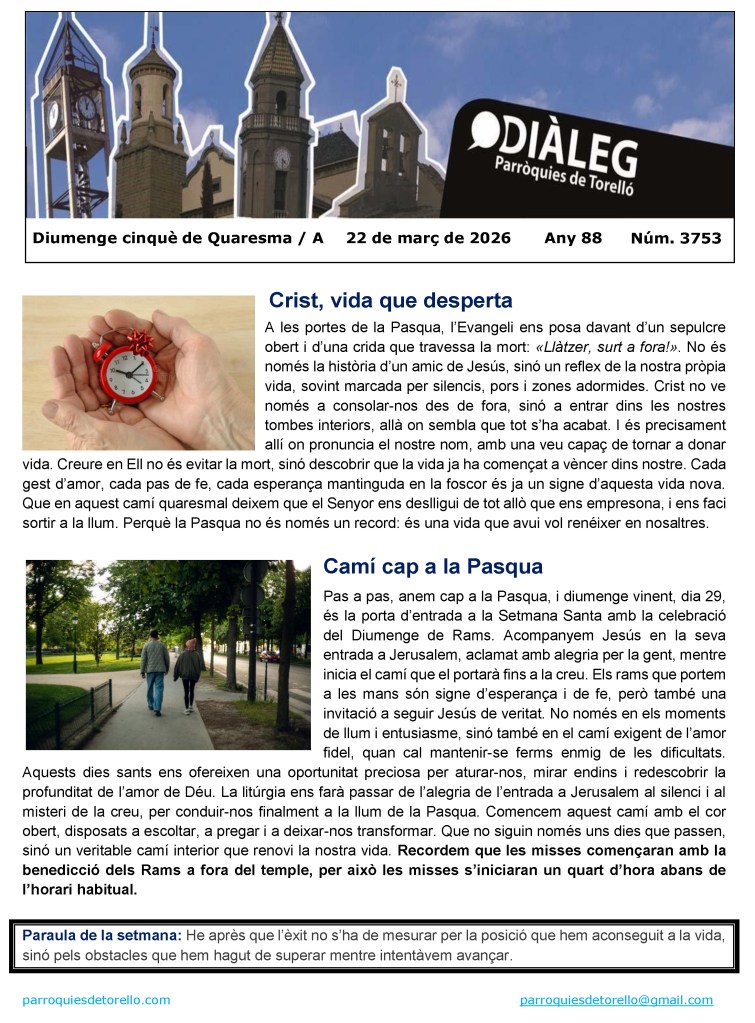 DIÀLEG
Parròquies de Torelló

Diumenge cinquè de Quaresma / A 22 de març de 2026 Any 88 Núm. 3753

Crist, vida que desperta

A les portes de la Pasqua, l'Evangeli ens posa davant d'un sepulcre obert i d'una crida que travessa la mort: «Llàtzer, surt a fora!». No és només la història d'un amic de Jesús, sinó un reflex de la nostra pròpia vida, sovint marcada per silencis, pors i zones adormides. Crist no ve només a consolar-nos des de fora, sinó a entrar dins les nostres tombes interiors, allà on sembla que tot s'ha acabat. I és precisament allí on pronuncia el nostre nom, amb una veu capaç de tornar a donar vida. Creure en Ell no és evitar la mort, sinó descobrir que la vida ja ha començat a vèncer dins nostre. Cada gest d'amor, cada pas de fe, cada esperança mantinguda en la foscor és ja un signe d'aquesta vida nova. Que en aquest camí quaresmal deixem que el Senyor ens deslligui de tot allò que ens empresona, i ens faci sortir a la llum. Perquè la Pasqua no és només un record: és una vida que avui vol renéixer en nosaltres.

Camí cap a la Pasqua

Pas a pas, anem cap a la Pasqua, i diumenge vinent, dia 29, és la porta d'entrada a la Setmana Santa amb la celebració del Diumenge de Rams. Acompanyem Jesús en la seva entrada a Jerusalem, aclamat amb alegria per la gent, mentre inicia el camí que el portarà fins a la creu. Els rams que portem a les mans són signe d'esperança i de fe, però també una invitació a seguir Jesús de veritat. No només en els moments de llum i entusiasme, sinó també en el camí exigent de l'amor fidel, quan cal mantenir-se ferms enmig de les dificultats. Aquests dies sants ens ofereixen una oportunitat preciosa per aturar-nos, mirar endins i redescobrir la profunditat de l'amor de Déu. La litúrgia ens farà passar de l'alegria de l'entrada a Jerusalem al silenci i al misteri de la creu, per conduir-nos finalment a la llum de la Pasqua. Comencem aquest camí amb el cor obert, disposats a escoltar, a pregar i a deixar-nos transformar. Que no siguin només uns dies que passen, sinó un veritable camí interior que renovi la nostra vida. Recordem que les misses començaran amb la benedicció dels Rams a fora del temple, per això les misses s'iniciaran un quart d'hora abans de l'horari habitual.

Paraula de la setmana: He après que l'èxit no s'ha de mesurar per la posició que hem aconseguit a la vida, sinó pels obstacles que hem hagut de superar mentre intentàvem avançar.

parroquiesdetorello.com parroquiesdetorello@gmail.com